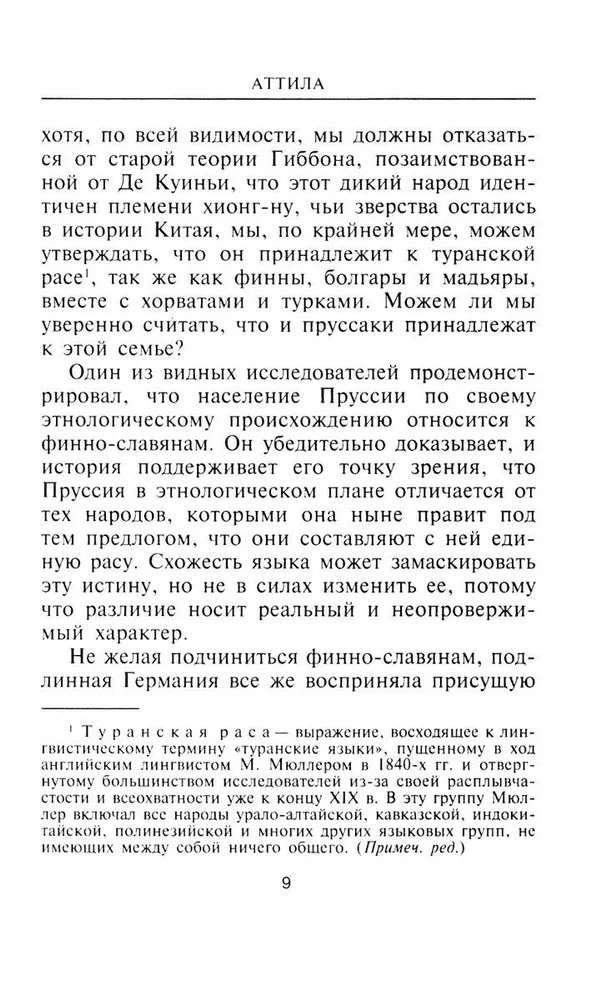 АТТИЛА

хотя, по всей видимости, мы должны отказаться от старой теории Гиббона, позаимствованной от Де Куиньи, что этот дикий народ идентичен племени хионг-ну, чьи зверства остались в истории Китая, мы, по крайней мере, можем утверждать, что он принадлежит к туранской расе$^1$, так же как финны, болгары и мадьяры, вместе с хорватами и турками. Можем ли мы уверенно считать, что и пруссаки принадлежат к этой семье?

Один из видных исследователей продемонстрировал, что население Пруссии по своему этнологическому происхождению относится к финно-славянам. Он убедительно доказывает, и история поддерживает его точку зрения, что Пруссия в этнологическом плане отличается от тех народов, которыми она ныне правит под тем предлогом, что они составляют с ней единую расу. Схожесть языка может замаскировать эту истину, но не в силах изменить ее, потому что различие носит реальный и неопровержимый характер.

Не желая подчиниться финно-славянам, подлинная Германия все же восприняла присущую

$^1$ Туранская раса — выражение, восходящее к лингвистическому термину «туранские языки», пущенному в ход английским лингвистом М. Мюллером в 1840-х гг. и отвергнутому большинством исследователей из-за своей расплывчатости и всеохватности уже к концу XIX в. В эту группу Мюллер включал все народы урало-алтайской, кавказской, индокитайской, полинезийской и многих других языковых групп, не имеющих между собой ничего общего. (Примеч. ред.)

9